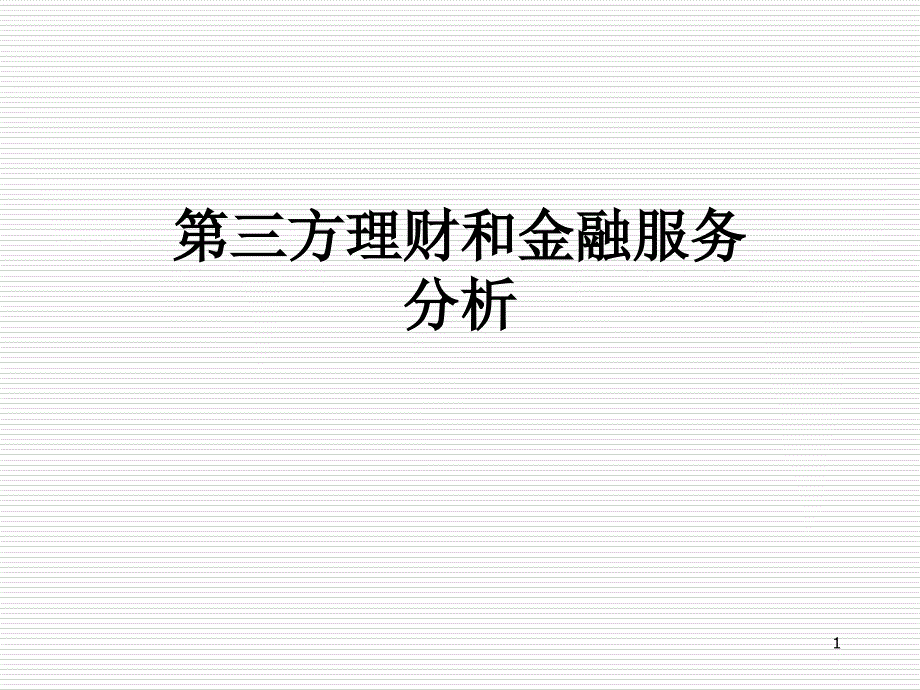 第三方理财和金融服务分析

1